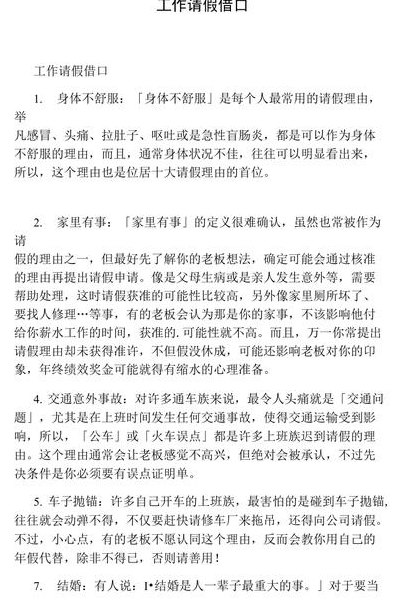 工作请假借口

工作请假借口

1. 身体不舒服：「身体不舒服」是每个人最常用的请假理由，举凡感冒、头痛、拉肚子、呕吐或是急性盲肠炎，都是可以作为身体不舒服的理由，而且，通常身体状况不佳，往往可以明显看出来，所以，这个理由也是位居十大请假理由的首位。

2. 家里有事：「家里有事」的定义很难确认，虽然也常被作为请假的理由之一，但最好先了解你的老板想法，确定可能会通过核准的理由再提出请假申请。像是父母生病或是亲人发生意外等，需要帮助处理，这时请假获准的可能性比较高，另外像家里厕所坏了、要找人修理…等事，有的老板会认为那是你的家事，不该影响他付给你薪水工作的时间，获准的.可能性就不高。而且，万一你常提出请假理由却未获得准许，不但假没休成，可能还影响老板对你的印象，年终绩效奖金可能就得有缩水的心理准备。

4. 交通意外事故：对许多通车族来说，最令人头痛就是「交通问题」，尤其是在上班时间发生任何交通事故，使得交通运输受到影响，所以，「公车」或「火车误点」都是许多上班族迟到请假的理由。这个理由通常会让老板感觉不高兴，但绝对会被承认，不过先决条件是你必须要有误点证明单。

5. 车子抛锚：许多自己开车的上班族，最害怕的是碰到车子抛锚，往往就会动弹不得，不仅要赶快请修车厂来拖吊，还得向公司请假。不过，小心点，有的老板不愿认同这个理由，反而会教你用自己的年假代替，除非不得已，否则请善用！

7. 结婚：有人说：I•结婚是人一辈子最重大的事。」对于要当